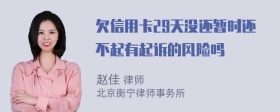 欠信用卡29天没还暂时还不起有起诉的风险吗

赵佳 律师
北京衡宁律师事务所